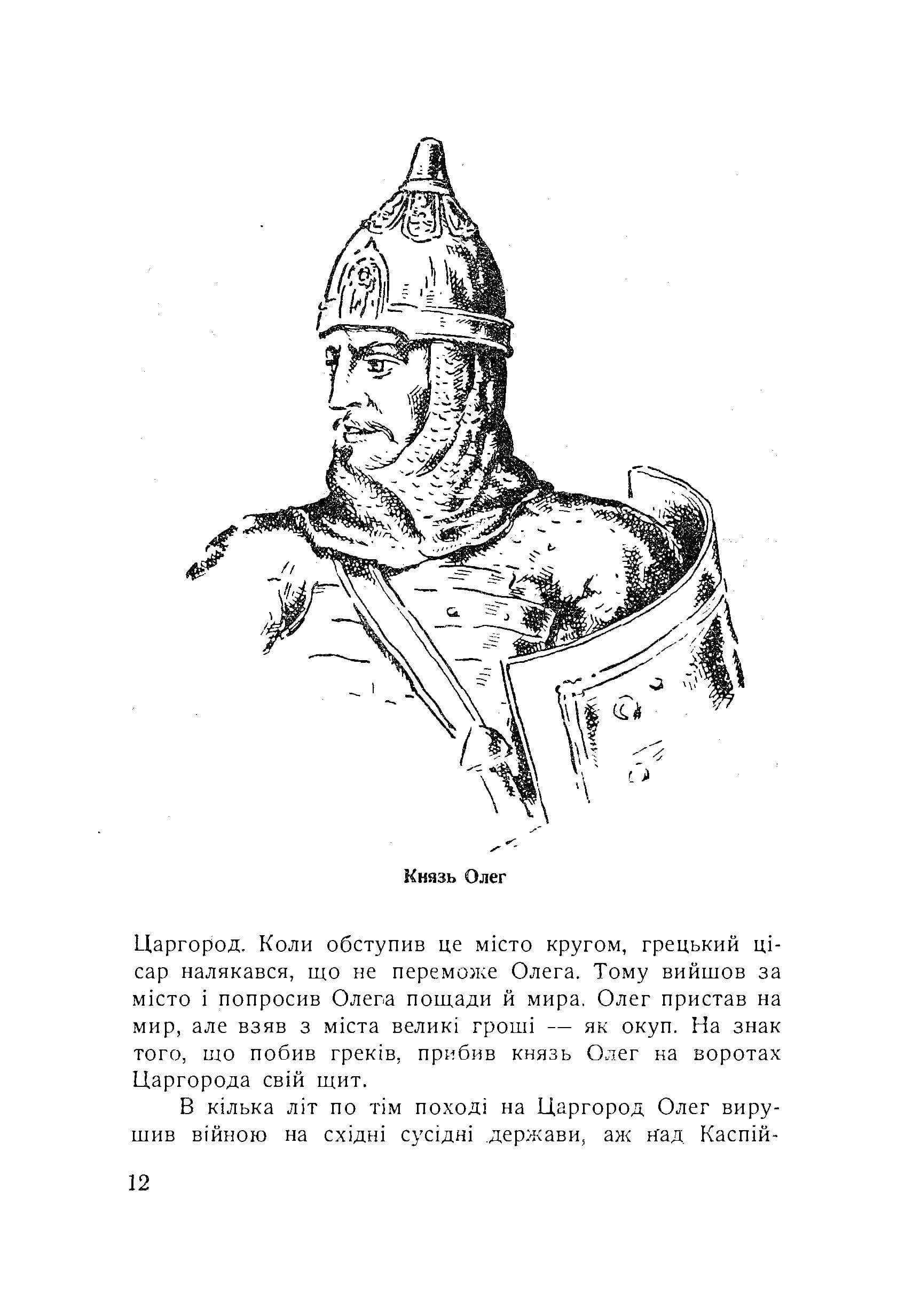 Князь Олег

Царгород. Коли обступив це місто кругом, грецький цісар налякався, що не переможе Олега. Тому вийшов за місто і попросив Олега пощади й мира. Олег пристав на мир, але взяв з міста великі гроші — як окуп. На знак того, що побив греків, прибив князь Олег на воротах Царгорода свій щит.

В кілька літ по тім поході на Царгород Олег вирушив війною на східні сусідні держави, аж над Каспій-

12